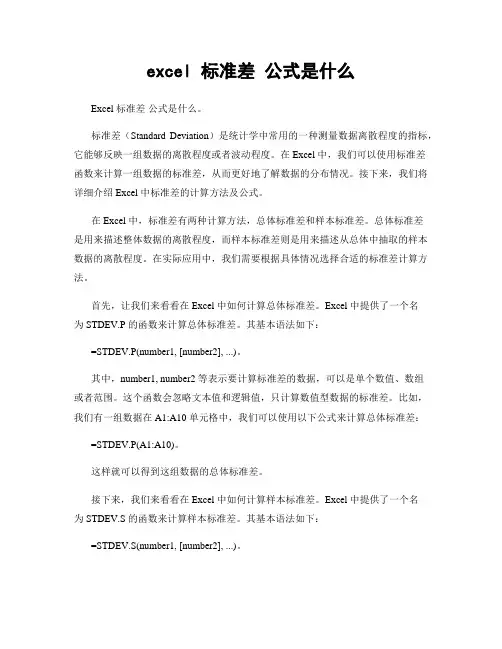 excel 标准差 公式是什么

Excel 标准差 公式是什么。

标准差（Standard Deviation）是统计学中常用的一种测量数据离散程度的指标，它能够反映一组数据的离散程度或者波动程度。在 Excel 中，我们可以使用标准差函数来计算一组数据的标准差，从而更好地了解数据的分布情况。接下来，我们将详细介绍 Excel 中标准差的计算方法及公式。

在 Excel 中，标准差有两种计算方法，总体标准差和样本标准差。总体标准差是用来描述整体数据的离散程度，而样本标准差则是用来描述从总体中抽取的样本数据的离散程度。在实际应用中，我们需要根据具体情况选择合适的标准差计算方法。

首先，让我们来看看在 Excel 中如何计算总体标准差。Excel 中提供了一个名为 STDEV.P 的函数来计算总体标准差。其基本语法如下：

=STDEV.P(number1, [number2], ...)。

其中，number1, number2 等表示要计算标准差的数据，可以是单个数值、数组或者范围。这个函数会忽略文本值和逻辑值，只计算数值型数据的标准差。比如，我们有一组数据在 A1:A10 单元格中，我们可以使用以下公式来计算总体标准差：

=STDEV.P(A1:A10)。

这样就可以得到这组数据的总体标准差。

接下来，我们来看看在 Excel 中如何计算样本标准差。Excel 中提供了一个名为 STDEV.S 的函数来计算样本标准差。其基本语法如下：

=STDEV.S(number1, [number2], ...)。